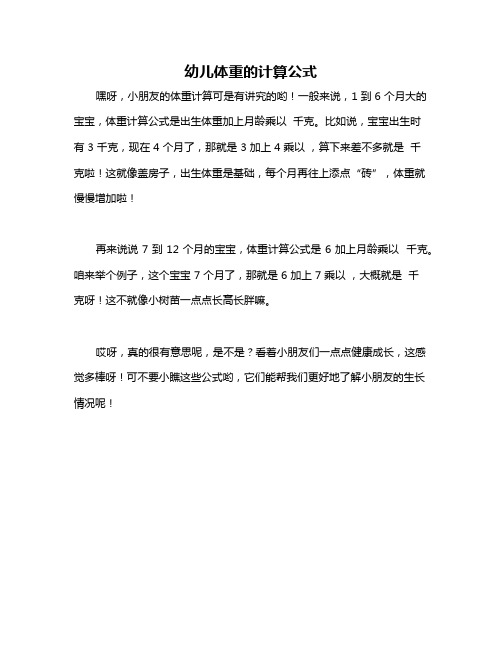 幼儿体重的计算公式

嘿呀，小朋友的体重计算可是有讲究的哟！一般来说，1 到 6 个月大的宝宝，体重计算公式是出生体重加上月龄乘以 千克。比如说，宝宝出生时有 3 千克，现在 4 个月了，那就是 3 加上 4 乘以 ，算下来差不多就是 千克啦！这就像盖房子，出生体重是基础，每个月再往上添点“砖”，体重就慢慢增加啦！

再来说说 7 到 12 个月的宝宝，体重计算公式是 6 加上月龄乘以 千克。咱来举个例子，这个宝宝 7 个月了，那就是 6 加上 7 乘以 ，大概就是 千克呀！这不就像小树苗一点点长高长胖嘛。

哎呀，真的很有意思呢，是不是？看着小朋友们一点点健康成长，这感觉多棒呀！可不要小瞧这些公式哟，它们能帮我们更好地了解小朋友的生长情况呢！